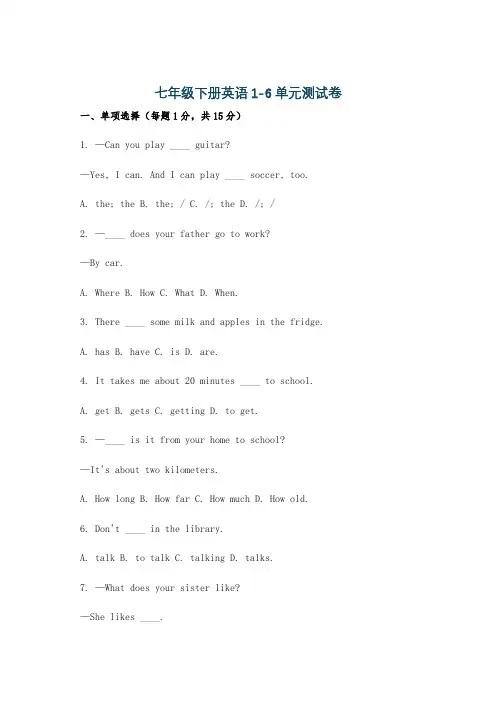 七年级下册英语 1-6 单元测试卷

一、单项选择（每题 1 分，共 15 分）

1. —Can you play ____ guitar?

—Yes, I can. And I can play ____ soccer, too.

A. the; the B. the; / C. /; the D. /; /

2. —____ does your father go to work?

—By car.

A. Where B. How C. What D. When.

3. There ____ some milk and apples in the fridge.

A. has B. have C. is D. are.

4. It takes me about 20 minutes ____ to school.

A. get B. gets C. getting D. to get.

5. —____ is it from your home to school?

—It's about two kilometers.

A. How long B. How far C. How much D. How old.

6. Don't ____ in the library.

A. talk B. to talk C. talking D. talks.

7. —What does your sister like?

—She likes ____.